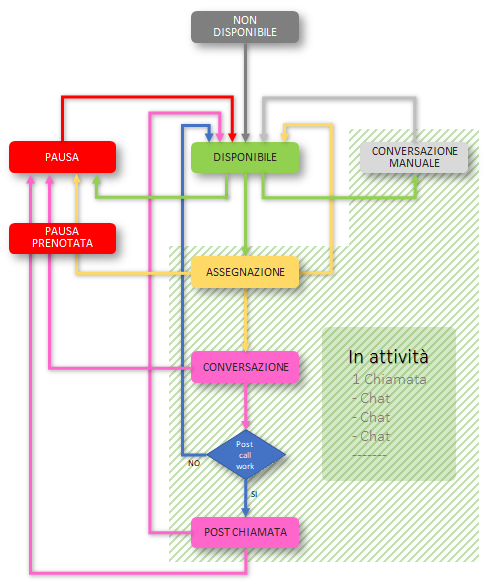 NON DISPONIBILE

PAUSA

DISPONIBILE

CONVERSAZIONE MANUALE

PAUSA PRENOTATA

ASSEGNAZIONE

CONVERSAZIONE

In attività
1 Chiamata
- Chat
- Chat
- Chat
-------

Post call work

NO

SI

POST CHIAMATA